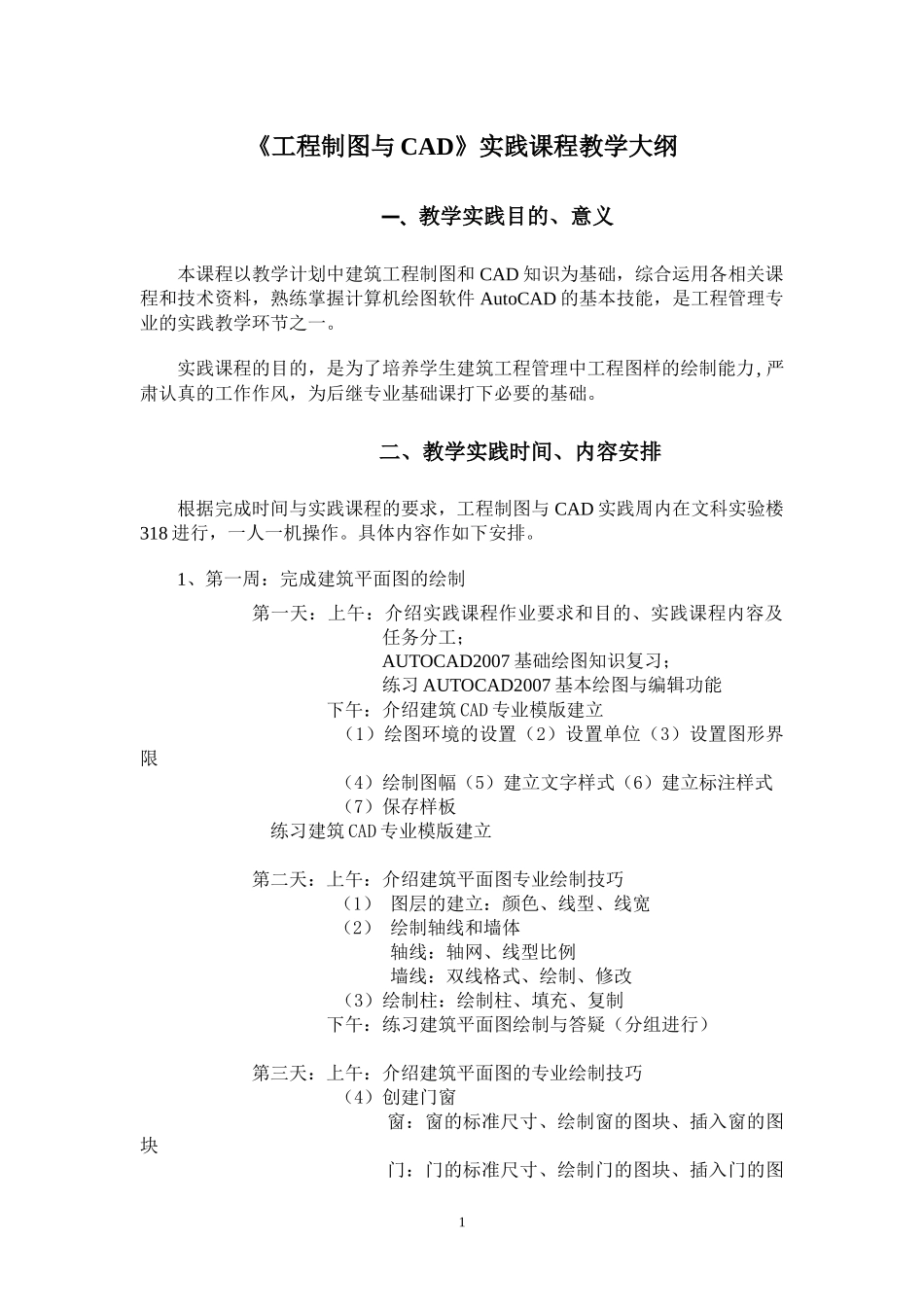 《工程制图与 CAD》实践课程教学大纲

一、教学实践目的、意义

本课程以教学计划中建筑工程制图和 CAD 知识为基础，综合运用各相关课程和技术资料，熟练掌握计算机绘图软件 AutoCAD 的基本技能，是工程管理专业的实践教学环节之一。

实践课程的目的，是为了培养学生建筑工程管理中工程图样的绘制能力,严肃认真的工作作风，为后继专业基础课打下必要的基础。

二、教学实践时间、内容安排

根据完成时间与实践课程的要求，工程制图与 CAD 实践周内在文科实验楼 318 进行，一人一机操作。具体内容作如下安排。

1、第一周：完成建筑平面图的绘制

第一天：上午：介绍实践课程作业要求和目的、实践课程内容及任务分工；
AUTOCAD2007 基础绘图知识复习；
练习 AUTOCAD2007 基本绘图与编辑功能
下午：介绍建筑 CAD 专业模版建立
（1）绘图环境的设置（2）设置单位（3）设置图形界限
（4）绘制图幅（5）建立文字样式（6）建立标注样式
（7）保存样板
练习建筑 CAD 专业模版建立

第二天：上午：介绍建筑平面图专业绘制技巧
（1） 图层的建立：颜色、线型、线宽
（2） 绘制轴线和墙体
轴线：轴网、线型比例
墙线：双线格式、绘制、修改
（3）绘制柱：绘制柱、填充、复制
下午：练习建筑平面图绘制与答疑（分组进行）

第三天：上午：介绍建筑平面图的专业绘制技巧
（4）创建门窗
窗：窗的标准尺寸、绘制窗的图块、插入窗的图块
门：门的标准尺寸、绘制门的图块、插入门的图

1